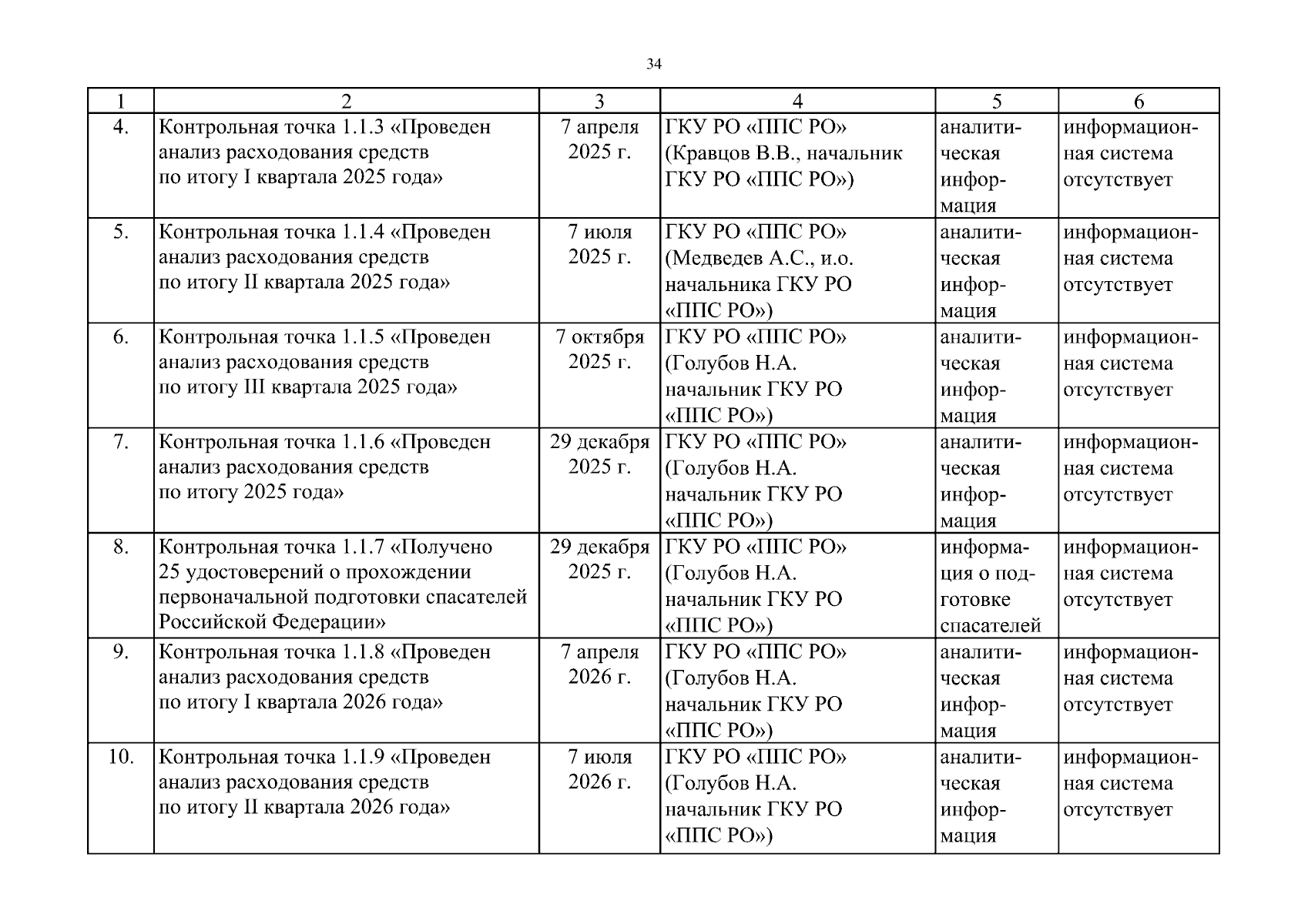 34

| 1 | 2 | 3 | 4 | 5 | 6 |
|---|---|---|---|---|---|
| 4. | Контрольная точка 1.1.3 «Проведен анализ расходования средств по итогу I квартала 2025 года» | 7 апреля 2025 г. | ГКУ РО «ППС РО» (Кравцов В.В., начальник ГКУ РО «ППС РО») | аналитическая информация | информационная система отсутствует |
| 5. | Контрольная точка 1.1.4 «Проведен анализ расходования средств по итогу II квартала 2025 года» | 7 июля 2025 г. | ГКУ РО «ППС РО» (Медведев А.С., и.о. начальника ГКУ РО «ППС РО») | аналитическая информация | информационная система отсутствует |
| 6. | Контрольная точка 1.1.5 «Проведен анализ расходования средств по итогу III квартала 2025 года» | 7 октября 2025 г. | ГКУ РО «ППС РО» (Голубов Н.А. начальник ГКУ РО «ППС РО») | аналитическая информация | информационная система отсутствует |
| 7. | Контрольная точка 1.1.6 «Проведен анализ расходования средств по итогу 2025 года» | 29 декабря 2025 г. | ГКУ РО «ППС РО» (Голубов Н.А. начальник ГКУ РО «ППС РО») | аналитическая информация | информационная система отсутствует |
| 8. | Контрольная точка 1.1.7 «Получено 25 удостоверений о прохождении первоначальной подготовки спасателей Российской Федерации» | 29 декабря 2025 г. | ГКУ РО «ППС РО» (Голубов Н.А. начальник ГКУ РО «ППС РО») | информация о подготовке спасателей | информационная система отсутствует |
| 9. | Контрольная точка 1.1.8 «Проведен анализ расходования средств по итогу I квартала 2026 года» | 7 апреля 2026 г. | ГКУ РО «ППС РО» (Голубов Н.А. начальник ГКУ РО «ППС РО») | аналитическая информация | информационная система отсутствует |
| 10. | Контрольная точка 1.1.9 «Проведен анализ расходования средств по итогу II квартала 2026 года» | 7 июля 2026 г. | ГКУ РО «ППС РО» (Голубов Н.А. начальник ГКУ РО «ППС РО») | аналитическая информация | информационная система отсутствует |